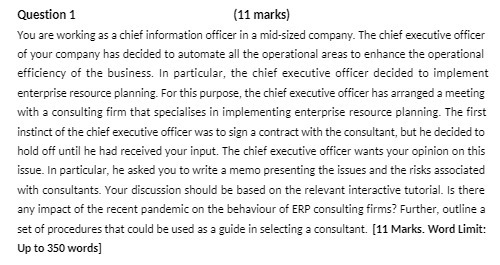 Question 1 (11 marks)

You are working as a chief information officer in a mid-sized company. The chief executive officer of your company has decided to automate all the operational areas to enhance the operational efficiency of the business. In particular, the chief executive officer decided to implement enterprise resource planning. For this purpose, the chief executive officer has arranged a meeting with a consulting firm that specialises in implementing enterprise resource planning. The first instinct of the chief executive officer was to sign a contract with the consultant, but he decided to hold off until he had received your input. The chief executive officer wants your opinion on this issue. In particular, he asked you to write a memo presenting the issues and the risks associated with consultants. Your discussion should be based on the relevant interactive tutorial. Is there any impact of the recent pandemic on the behaviour of ERP consulting firms? Further, outline a set of procedures that could be used as a guide in selecting a consultant. [11 Marks. Word Limit: Up to 350 words]